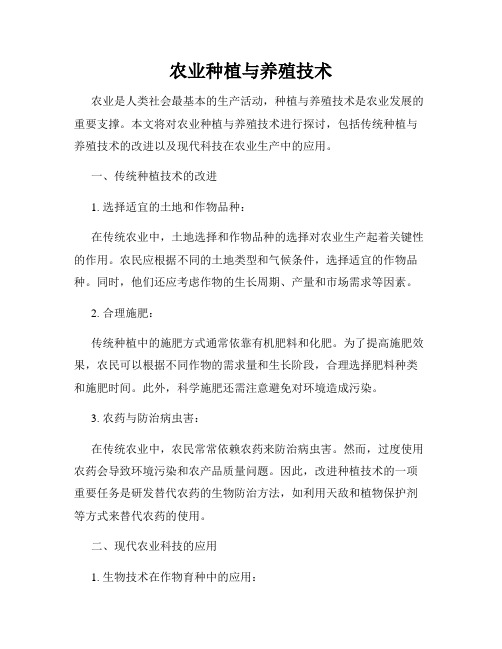 农业种植与养殖技术

农业是人类社会最基本的生产活动，种植与养殖技术是农业发展的重要支撑。本文将对农业种植与养殖技术进行探讨，包括传统种植与养殖技术的改进以及现代科技在农业生产中的应用。

一、传统种植技术的改进

1. 选择适宜的土地和作物品种：

在传统农业中，土地选择和作物品种的选择对农业生产起着关键性的作用。农民应根据不同的土地类型和气候条件，选择适宜的作物品种。同时，他们还应考虑作物的生长周期、产量和市场需求等因素。

2. 合理施肥：

传统种植中的施肥方式通常依靠有机肥料和化肥。为了提高施肥效果，农民可以根据不同作物的需求量和生长阶段，合理选择肥料种类和施肥时间。此外，科学施肥还需注意避免对环境造成污染。

3. 农药与防治病虫害：

在传统农业中，农民常常依赖农药来防治病虫害。然而，过度使用农药会导致环境污染和农产品质量问题。因此，改进种植技术的一项重要任务是研发替代农药的生物防治方法，如利用天敌和植物保护剂等方式来替代农药的使用。

二、现代农业科技的应用

1. 生物技术在作物育种中的应用：